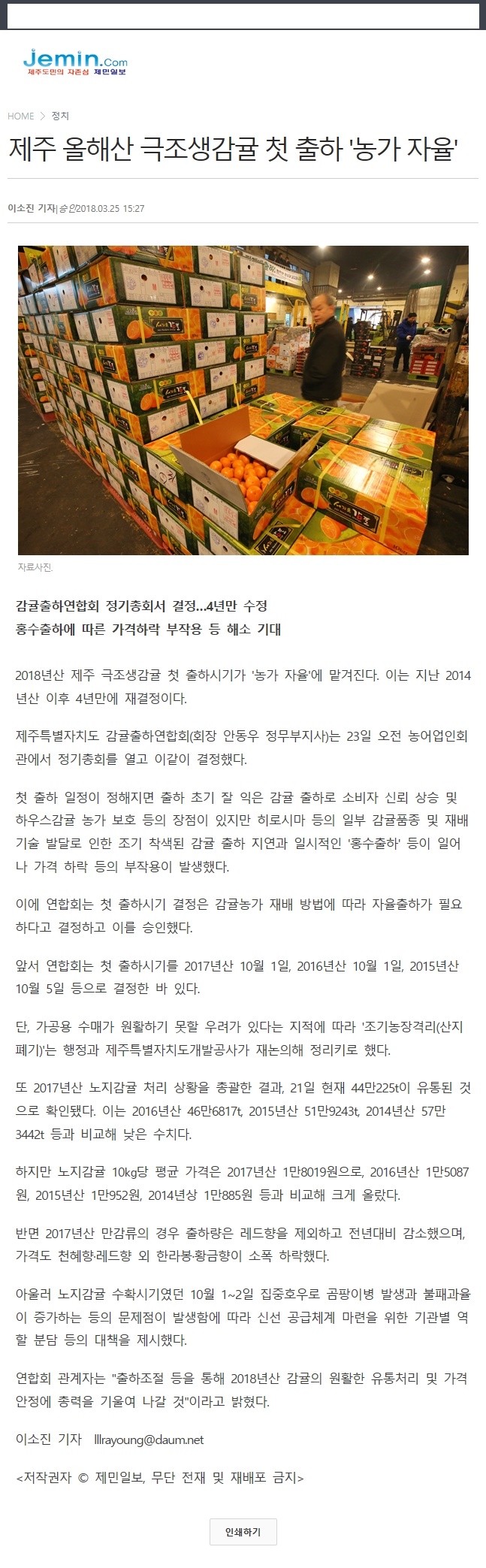 Jemin.com
제주도민의 자존심 제민일보

HOME > 정치

제주 올해산 극조생감귤 첫 출하 '농가 자율'

이소진 기자 | 승인 2018.03.25 15:27

자료사진.

감귤출하연합회 정기총회서 결정...4년만 수정
홍수출하에 따른 가격하락 부작용 등 해소 기대

2018년산 제주 극조생감귤 첫 출하시기가 '농가 자율'에 맡겨진다. 이는 지난 2014년산 이후 4년만에 재결정이다.

제주특별자치도 감귤출하연합회(회장 안동우 정무부지사)는 23일 오전 농어업인회관에서 정기총회를 열고 이같이 결정했다.

첫 출하 일정이 정해지면 출하 초기 잘 익은 감귤 출하로 소비자 신뢰 상승 및 하우스감귤 농가 보호 등의 장점이 있지만 히로시마 등의 일부 감귤품종 및 재배기술 발달로 인한 조기 착색된 감귤 출하 지연과 일시적인 '홍수출하' 등이 일어나 가격 하락 등의 부작용이 발생했다.

이에 연합회는 첫 출하시기 결정은 감귤농가 재배 방법에 따라 자율출하가 필요하다고 결정하고 이를 승인했다.

앞서 연합회는 첫 출하시기를 2017년산 10월 1일, 2016년산 10월 1일, 2015년산 10월 5일 등으로 결정한 바 있다.

단, 가공용 수매가 원활하기 못할 우려가 있다는 지적에 따라 '조기농장격리(산지폐기)'는 행정과 제주특별자치도개발공사가 재논의해 정리키로 했다.

또 2017년산 노지감귤 처리 상황을 총괄한 결과, 21일 현재 44만225t이 유통된 것으로 확인됐다. 이는 2016년산 46만6817t, 2015년산 51만9243t, 2014년산 57만3442t 등과 비교해 낮은 수치다.

하지만 노지감귤 10kg당 평균 가격은 2017년산 1만8019원으로, 2016년산 1만5087원, 2015년산 1만952원, 2014년상 1만885원 등과 비교해 크게 올랐다.

반면 2017년산 만감류의 경우 출하량은 레드향을 제외하고 전년대비 감소했으며, 가격도 천혜향·레드향 외 한라봉·황금향이 소폭 하락했다.

아울러 노지감귤 수확시기였던 10월 1~2일 집중호우로 곰팡이병 발생과 불패과율이 증가하는 등의 문제점이 발생함에 따라 신선 공급체계 마련을 위한 기관별 역할 분담 등의 대책을 제시했다.

연합회 관계자는 "출하조절 등을 통해 2018년산 감귤의 원활한 유통처리 및 가격안정에 총력을 기울여 나갈 것"이라고 밝혔다.

이소진 기자 lllrayoung@daum.net

<저작권자 © 제민일보, 무단 전재 및 재배포 금지>

인쇄하기